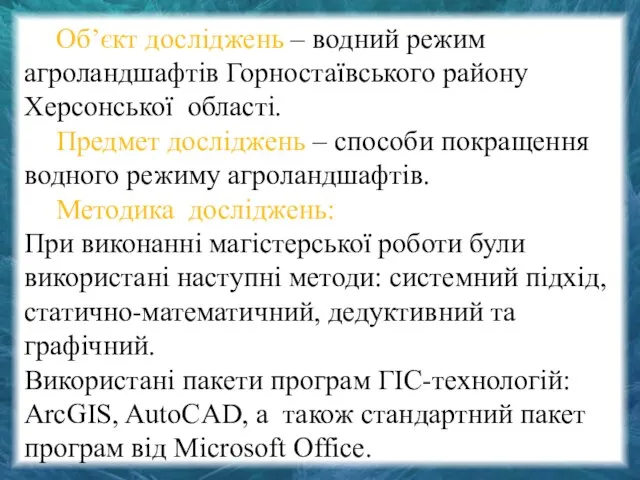 Об’єкт досліджень – водний режим агроландшафтів Горностаївського району Херсонської  області.

Предмет досліджень – способи покращення водного режиму агроландшафтів.

Методика  досліджень:

При виконанні магістерської роботи були використані наступні методи: системний підхід, статично-математичний, дедуктивний та графічний.

Використані пакети програм ГІС-технологій: ArcGIS, AutoCAD, а  також стандартний пакет програм від Microsoft Office.